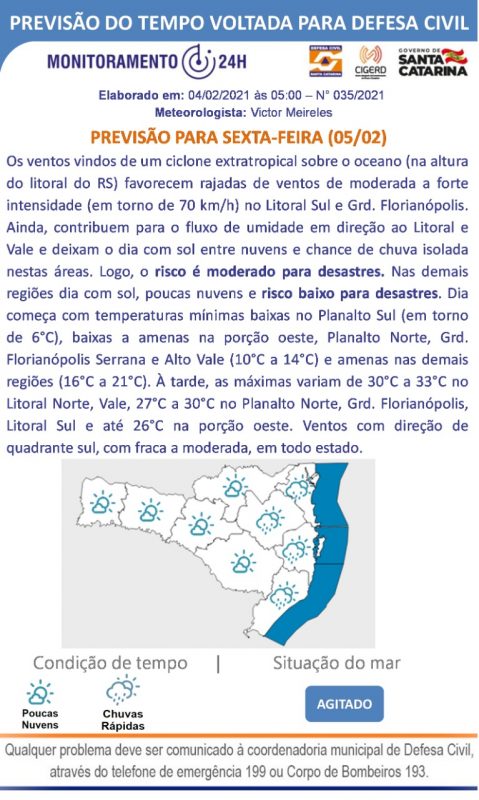 PREVISÃO DO TEMPO VOLTADA PARA DEFESA CIVIL

MONITORAMENTO 24H

DEFESA CIVIL SANTA CATARINA

CIGERD

GOVERNO DE SANTA CATARINA

Elaborado em: 04/02/2021 às 05:00 – N° 035/2021
Meteorologista: Victor Meireles

PREVISÃO PARA SEXTA-FEIRA (05/02)

Os ventos vindos de um ciclone extratropical sobre o oceano (na altura do litoral do RS) favorecem rajadas de ventos de moderada a forte intensidade (em torno de 70 km/h) no Litoral Sul e Grd. Florianópolis. Ainda, contribuem para o fluxo de umidade em direção ao Litoral e Vale e deixam o dia com sol entre nuvens e chance de chuva isolada nestas áreas. Logo, o risco é moderado para desastres. Nas demais regiões dia com sol, poucas nuvens e risco baixo para desastres. Dia começa com temperaturas mínimas baixas no Planalto Sul (em torno de 6°C), baixas a amenas na porção oeste, Planalto Norte, Grd. Florianópolis Serrana e Alto Vale (10°C a 14°C) e amenas nas demais regiões (16°C a 21°C). À tarde, as máximas variam de 30°C a 33°C no Litoral Norte, Vale, 27°C a 30°C no Planalto Norte, Grd. Florianópolis, Litoral Sul e até 26°C na porção oeste. Ventos com direção de quadrante sul, com fraca a moderada, em todo estado.

Condição de tempo | Situação do mar

Poucas Nuvens

Chuvas Rápidas

AGITADO

Qualquer problema deve ser comunicado à coordenadoria municipal de Defesa Civil, através do telefone de emergência 199 ou Corpo de Bombeiros 193.